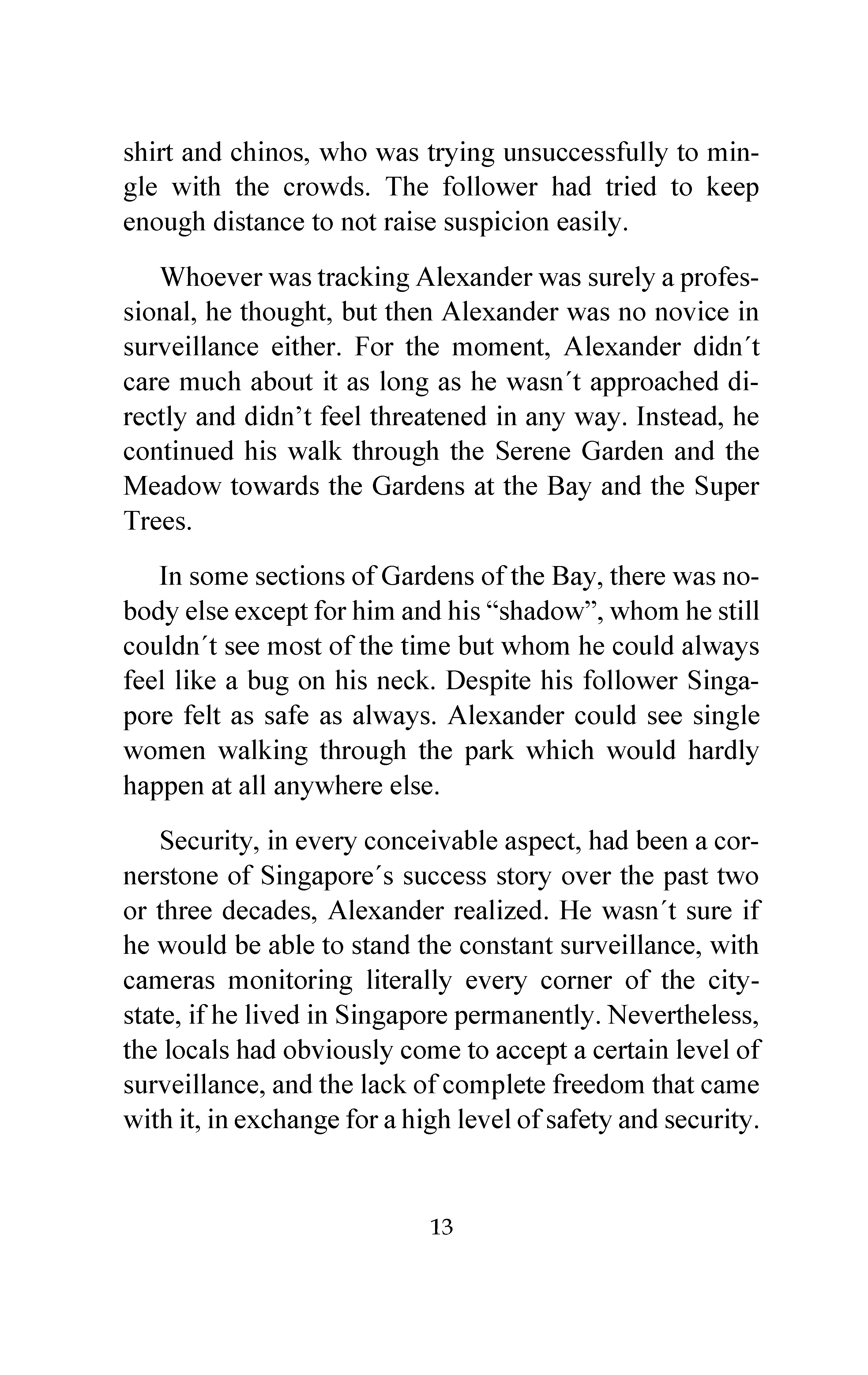 shirt and chinos, who was trying unsuccessfully to mingle with the crowds. The follower had tried to keep enough distance to not raise suspicion easily.

Whoever was tracking Alexander was surely a professional, he thought, but then Alexander was no novice in surveillance either. For the moment, Alexander didn´t care much about it as long as he wasn´t approached directly and didn’t feel threatened in any way. Instead, he continued his walk through the Serene Garden and the Meadow towards the Gardens at the Bay and the Super Trees.

In some sections of Gardens of the Bay, there was nobody else except for him and his “shadow”, whom he still couldn´t see most of the time but whom he could always feel like a bug on his neck. Despite his follower Singapore felt as safe as always. Alexander could see single women walking through the park which would hardly happen at all anywhere else.

Security, in every conceivable aspect, had been a cornerstone of Singapore´s success story over the past two or three decades, Alexander realized. He wasn´t sure if he would be able to stand the constant surveillance, with cameras monitoring literally every corner of the city-state, if he lived in Singapore permanently. Nevertheless, the locals had obviously come to accept a certain level of surveillance, and the lack of complete freedom that came with it, in exchange for a high level of safety and security.

13